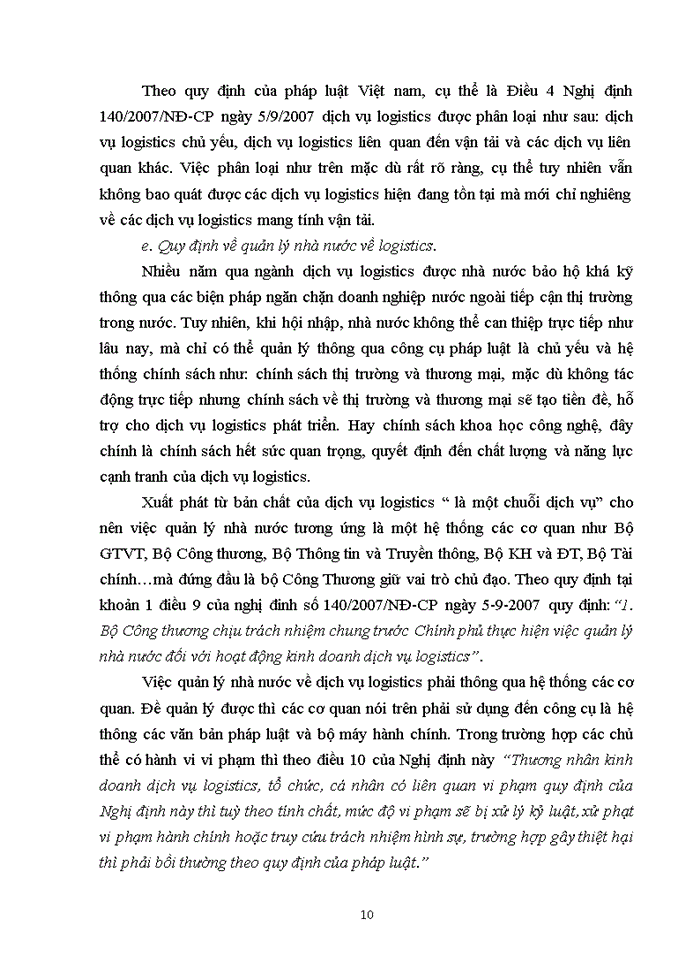 Theo quy định của pháp luật Việt nam, cụ thể là Điều 4 Nghị định 140/2007/NĐ-CP ngày 5/9/2007 dịch vụ logistics được phân loại như sau: dịch vụ logistics chủ yếu, dịch vụ logistics liên quan đến vận tải và các dịch vụ liên quan khác. Việc phân loại như trên mặc dù rất rõ ràng, cụ thể tuy nhiên vẫn không bao quát được các dịch vụ logistics hiện đang tồn tại mà mới chỉ nghiêng về các dịch vụ logistics mang tính vận tải.

e. Quy định về quản lý nhà nước về logistics.

Nhiều năm qua ngành dịch vụ logistics được nhà nước bảo hộ khá kỹ thông qua các biện pháp ngăn chặn doanh nghiệp nước ngoài tiếp cận thị trường trong nước. Tuy nhiên, khi hội nhập, nhà nước không thể can thiệp trực tiếp như lâu nay, mà chỉ có thể quản lý thông qua công cụ pháp luật là chủ yếu và hệ thống chính sách như: chính sách thị trường và thương mại, mặc dù không tác động trực tiếp nhưng chính sách về thị trường và thương mại sẽ tạo tiền đề, hỗ trợ cho dịch vụ logistics phát triển. Hay chính sách khoa học công nghệ, đây chính là chính sách hết sức quan trọng, quyết định đến chất lượng và năng lực cạnh tranh của dịch vụ logistics.

Xuất phát từ bản chất của dịch vụ logistics " là một chuỗi dịch vụ" cho nên việc quản lý nhà nước tương ứng là một hệ thống các cơ quan như Bộ GTVT, Bộ Công thương, Bộ Thông tin và Truyền thông, Bộ KH và ĐT, Bộ Tài chính…mà đứng đầu là bộ Công Thương giữ vai trò chủ đạo. Theo quy định tại khoản 1 điều 9 của nghị định số 140/2007/NĐ-CP ngày 5-9-2007 quy định: "1. Bộ Công thương chịu trách nhiệm chung trước Chính phủ thực hiện việc quản lý nhà nước đối với hoạt động kinh doanh dịch vụ logistics".

Việc quản lý nhà nước về dịch vụ logistics phải thông qua hệ thống các cơ quan. Để quản lý được thì các cơ quan nói trên phải sử dụng đến công cụ là hệ thông các văn bản pháp luật và bộ máy hành chính. Trong trường hợp các chủ thể có hành vi vi phạm thì theo điều 10 của Nghị định này "Thương nhân kinh doanh dịch vụ logistics, tổ chức, cá nhân có liên quan vi phạm quy định của Nghị định này thì tuỳ theo tính chất, mức độ vi phạm sẽ bị xử lý kỷ luật, xử phạt vi phạm hành chính hoặc truy cứu trách nhiệm hình sự, trường hợp gây thiệt hại thì phải bồi thường theo quy định của pháp luật."

10